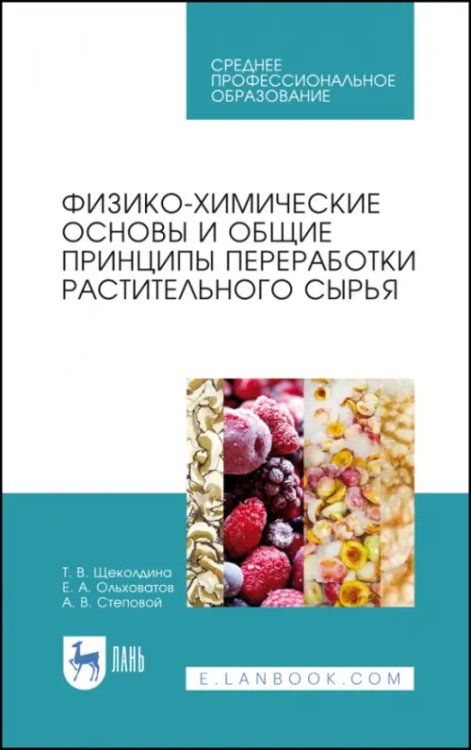 СРЕДНЕЕ
ПРОФЕССИОНАЛЬНОЕ
ОБРАЗОВАНИЕ

ФИЗИКО-ХИМИЧЕСКИЕ
ОСНОВЫ И ОБЩИЕ
ПРИНЦИПЫ ПЕРЕРАБОТКИ
РАСТИТЕЛЬНОГО СЫРЬЯ

Т. В. Щеколдина
Е. А. Ольховатов
А. В. Степовой

ЛАНЬ

E.LANBOOK.COM